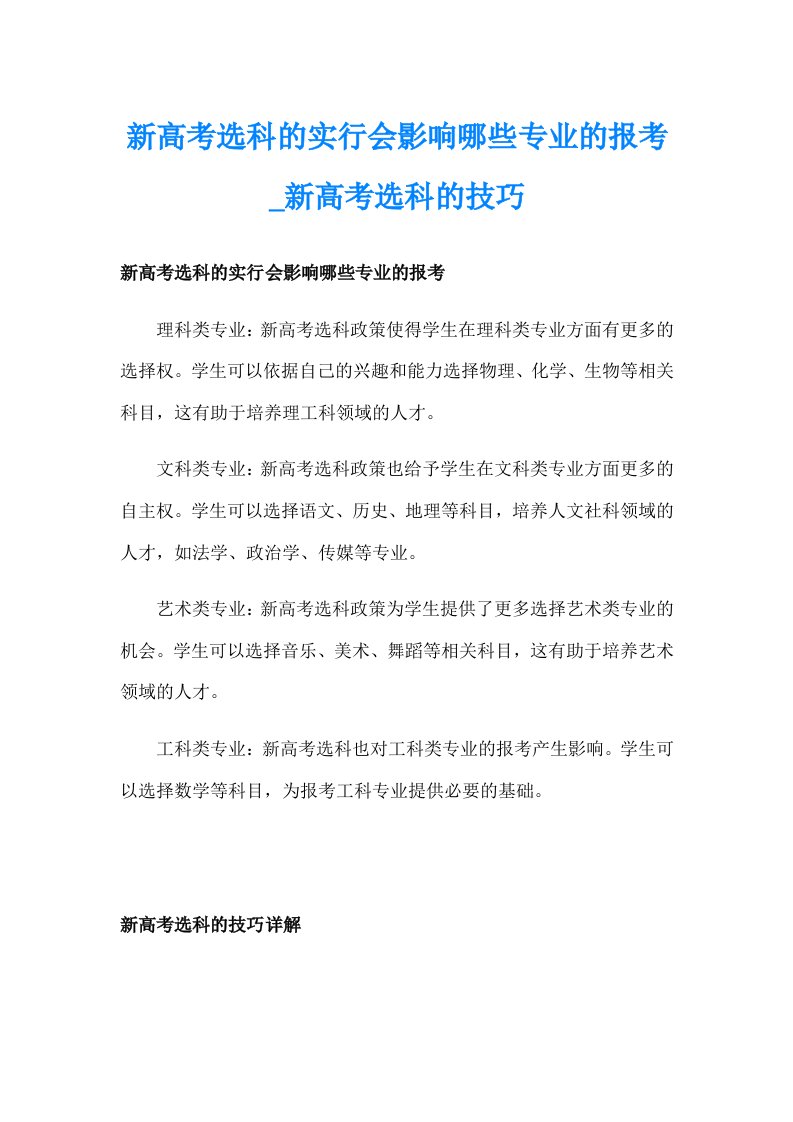 新高考选科的实行会影响哪些专业的报考_新高考选科的技巧

新高考选科的实行会影响哪些专业的报考

理科类专业：新高考选科政策使得学生在理科类专业方面有更多的选择权。学生可以依据自己的兴趣和能力选择物理、化学、生物等相关科目，这有助于培养理工科领域的人才。

文科类专业：新高考选科政策也给予学生在文科类专业方面更多的自主权。学生可以选择语文、历史、地理等科目，培养人文社科领域的人才，如法学、政治学、传媒等专业。

艺术类专业：新高考选科政策为学生提供了更多选择艺术类专业的机会。学生可以选择音乐、美术、舞蹈等相关科目，这有助于培养艺术领域的人才。

工科类专业：新高考选科也对工科类专业的报考产生影响。学生可以选择数学等科目，为报考工科专业提供必要的基础。

新高考选科的技巧详解